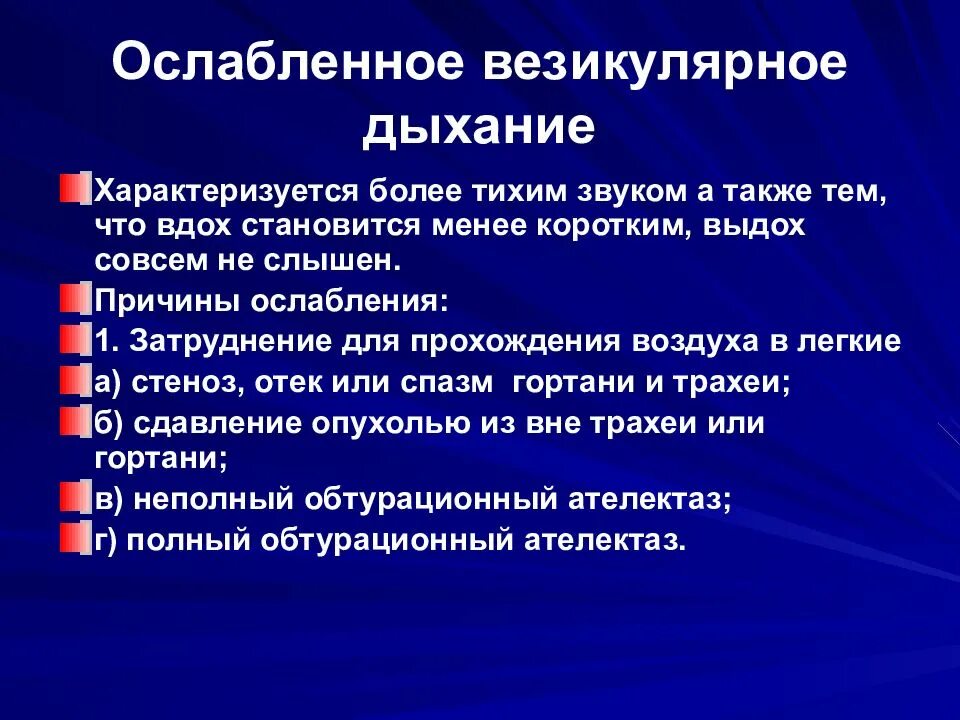 Ослабленное везикулярное дыхание

Характеризуется более тихим звуком а также тем, что вдох становится менее коротким, выдох совсем не слышен.

Причины ослабления:

1. Затруднение для прохождения воздуха в легкие

а) стеноз, отек или спазм гортани и трахеи;

б) сдавление опухолью из вне трахеи или гортани;

в) неполный обтурационный ателектаз;

г) полный обтурационный ателектаз.